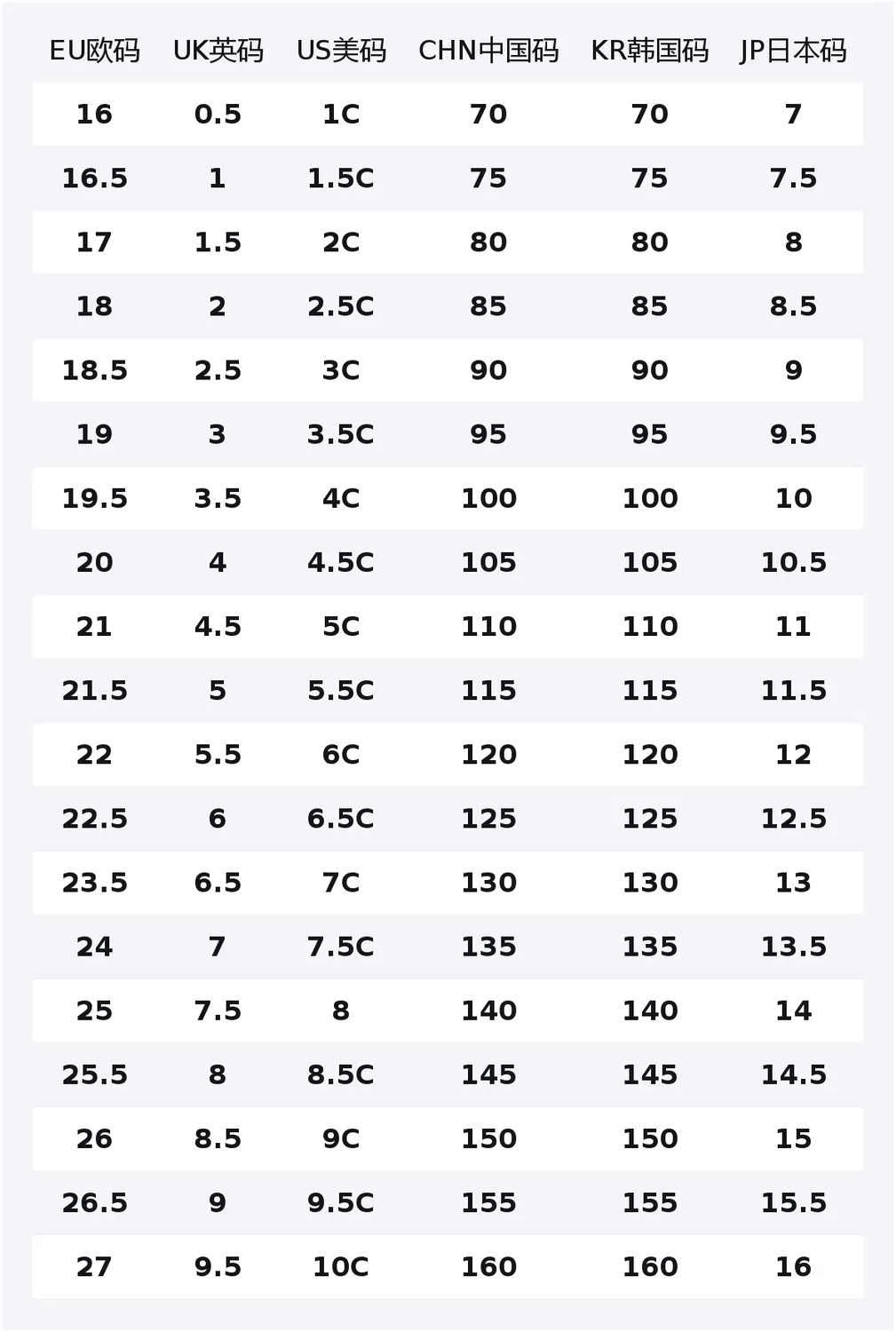 | EU欧码 | UK英码 | US美码 | CHN中国码 | KR韩国码 | JP日本码 |
|---|---|---|---|---|---|
| 16 | 0.5 | 1C | 70 | 70 | 7 |
| 16.5 | 1 | 1.5C | 75 | 75 | 7.5 |
| 17 | 1.5 | 2C | 80 | 80 | 8 |
| 18 | 2 | 2.5C | 85 | 85 | 8.5 |
| 18.5 | 2.5 | 3C | 90 | 90 | 9 |
| 19 | 3 | 3.5C | 95 | 95 | 9.5 |
| 19.5 | 3.5 | 4C | 100 | 100 | 10 |
| 20 | 4 | 4.5C | 105 | 105 | 10.5 |
| 21 | 4.5 | 5C | 110 | 110 | 11 |
| 21.5 | 5 | 5.5C | 115 | 115 | 11.5 |
| 22 | 5.5 | 6C | 120 | 120 | 12 |
| 22.5 | 6 | 6.5C | 125 | 125 | 12.5 |
| 23.5 | 6.5 | 7C | 130 | 130 | 13 |
| 24 | 7 | 7.5C | 135 | 135 | 13.5 |
| 25 | 7.5 | 8 | 140 | 140 | 14 |
| 25.5 | 8 | 8.5C | 145 | 145 | 14.5 |
| 26 | 8.5 | 9C | 150 | 150 | 15 |
| 26.5 | 9 | 9.5C | 155 | 155 | 15.5 |
| 27 | 9.5 | 10C | 160 | 160 | 16 |